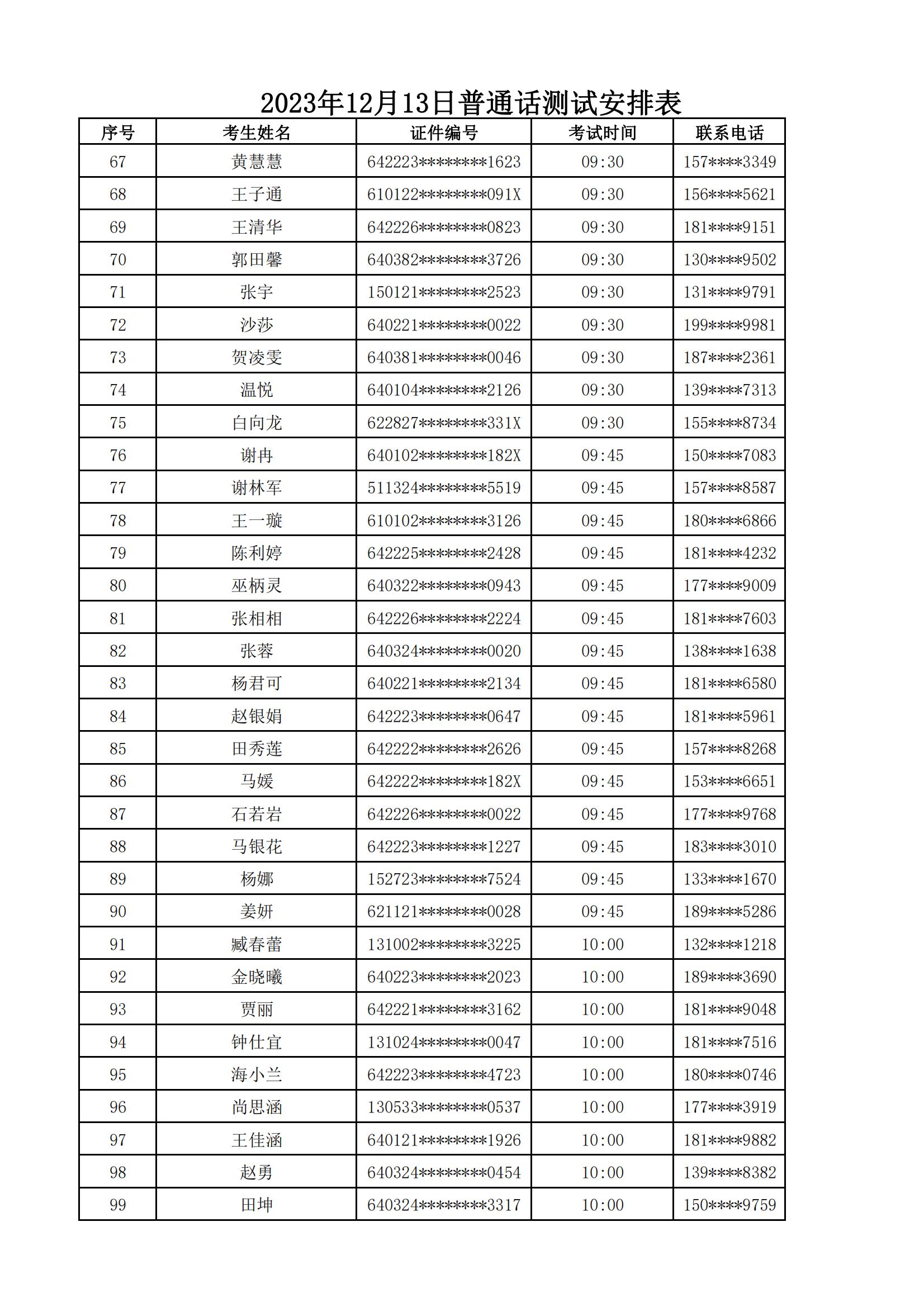 2023年12月13日普通话测试安排表

| 序号 | 考生姓名 | 证件编号 | 考试时间 | 联系电话 |
|---|---|---|---|---|
| 67 | 黄慧慧 | 642223********1623 | 09:30 | 157****3349 |
| 68 | 王子通 | 610122********091X | 09:30 | 156****5621 |
| 69 | 王清华 | 642226********0823 | 09:30 | 181****9151 |
| 70 | 郭田馨 | 640382********3726 | 09:30 | 130****9502 |
| 71 | 张宇 | 150121********2523 | 09:30 | 131****9791 |
| 72 | 沙莎 | 640221********0022 | 09:30 | 199****9981 |
| 73 | 贺凌雯 | 640381********0046 | 09:30 | 187****2361 |
| 74 | 温悦 | 640104********2126 | 09:30 | 139****7313 |
| 75 | 白向龙 | 622827********331X | 09:30 | 155****8734 |
| 76 | 谢冉 | 640102********182X | 09:45 | 150****7083 |
| 77 | 谢林军 | 511324********5519 | 09:45 | 157****8587 |
| 78 | 王一璇 | 610102********3126 | 09:45 | 180****6866 |
| 79 | 陈利婷 | 642225********2428 | 09:45 | 181****4232 |
| 80 | 巫柄灵 | 640322********0943 | 09:45 | 177****9009 |
| 81 | 张相相 | 642226********2224 | 09:45 | 181****7603 |
| 82 | 张蓉 | 640324********0020 | 09:45 | 138****1638 |
| 83 | 杨君可 | 640221********2134 | 09:45 | 181****6580 |
| 84 | 赵银娟 | 642223********0647 | 09:45 | 181****5961 |
| 85 | 田秀莲 | 642222********2626 | 09:45 | 157****8268 |
| 86 | 马媛 | 642222********182X | 09:45 | 153****6651 |
| 87 | 石若岩 | 642226********0022 | 09:45 | 177****9768 |
| 88 | 马银花 | 642223********1227 | 09:45 | 183****3010 |
| 89 | 杨娜 | 152723********7524 | 09:45 | 133****1670 |
| 90 | 姜妍 | 621121********0028 | 09:45 | 189****5286 |
| 91 | 臧春蕾 | 131002********3225 | 10:00 | 132****1218 |
| 92 | 金晓曦 | 640223********2023 | 10:00 | 189****3690 |
| 93 | 贾丽 | 642221********3162 | 10:00 | 181****9048 |
| 94 | 钟仕宜 | 131024********0047 | 10:00 | 181****7516 |
| 95 | 海小兰 | 642223********4723 | 10:00 | 180****0746 |
| 96 | 尚思涵 | 130533********0537 | 10:00 | 177****3919 |
| 97 | 王佳涵 | 640121********1926 | 10:00 | 181****9882 |
| 98 | 赵勇 | 640324********0454 | 10:00 | 139****8382 |
| 99 | 田坤 | 640324********3317 | 10:00 | 150****9759 |